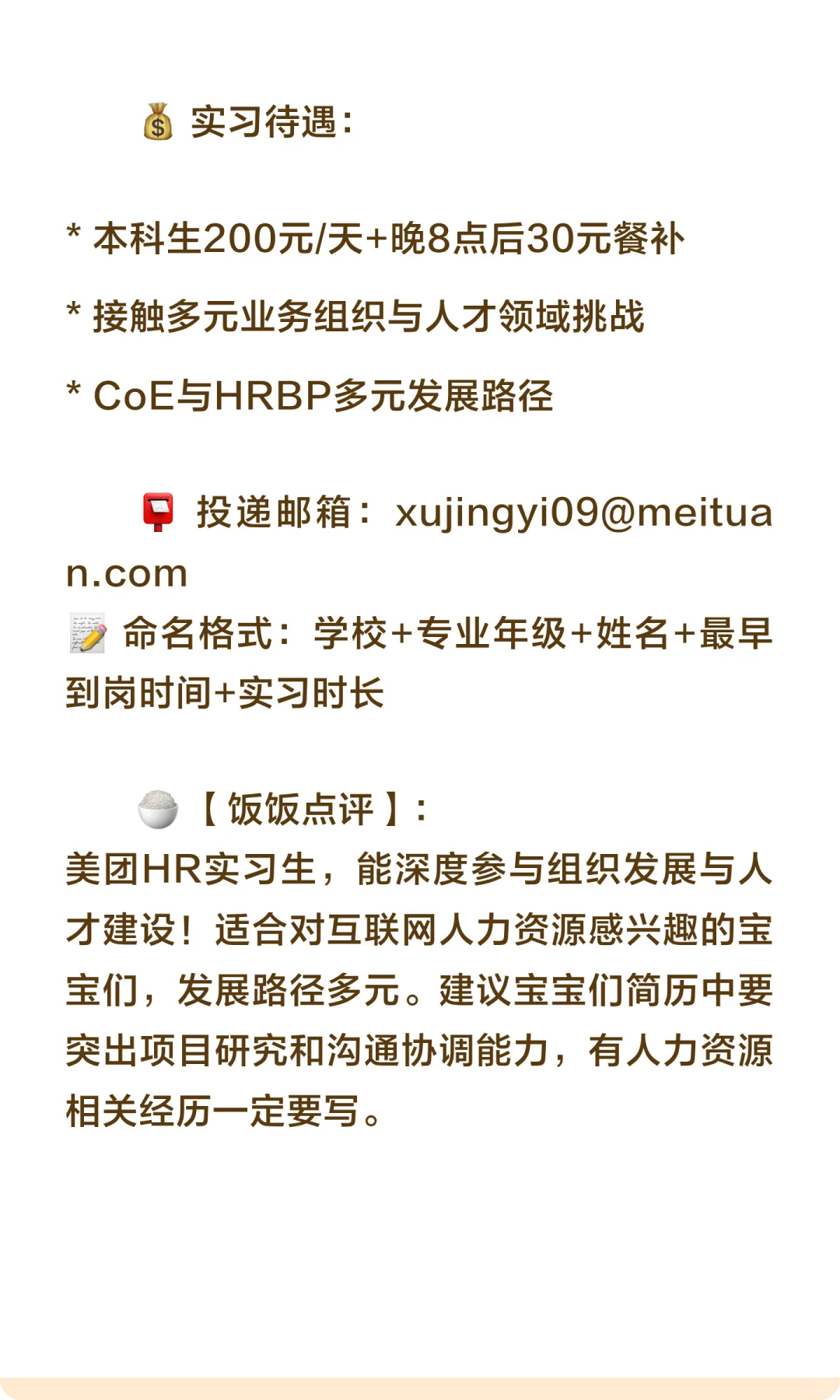 💰 实习待遇：

* 本科生200元/天+晚8点后30元餐补

* 接触多元业务组织与人才领域挑战

* CoE与HRBP多元发展路径

📮 投递邮箱：xujingyi09@meituan.com
📝 命名格式：学校+专业年级+姓名+最早到岗时间+实习时长

🍚【饭饭点评】：
美团HR实习生，能深度参与组织发展与人才建设！适合对互联网人力资源感兴趣的宝宝们，发展路径多元。建议宝宝们简历中要突出项目研究和沟通协调能力，有人力资源相关经历一定要写。